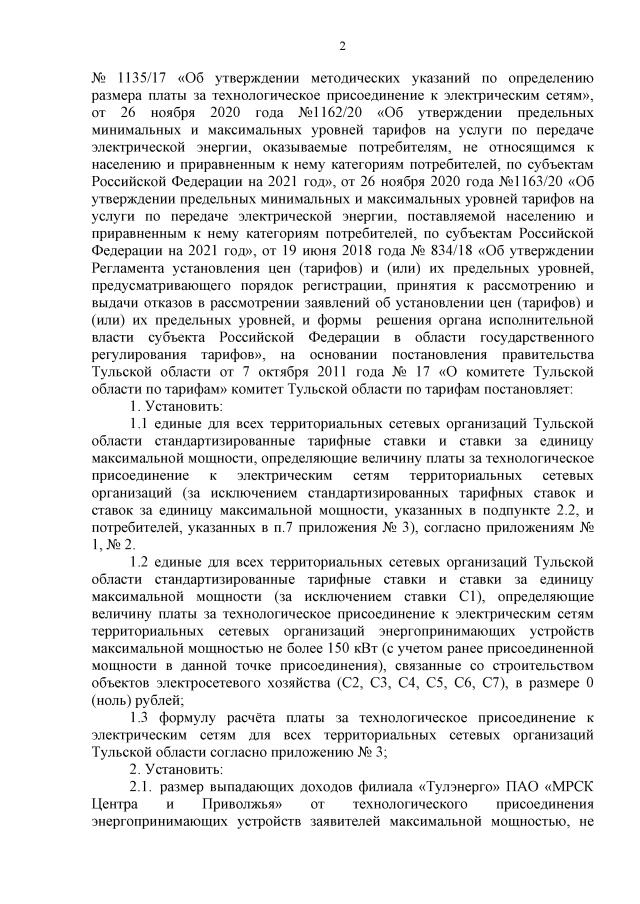 2

№ 1135/17 «Об утверждении методических указаний по определению размера платы за технологическое присоединение к электрическим сетям», от 26 ноября 2020 года №1162/20 «Об утверждении предельных минимальных и максимальных уровней тарифов на услуги по передаче электрической энергии, оказываемые потребителям, не относящимся к населению и приравненным к нему категориям потребителей, по субъектам Российской Федерации на 2021 год», от 26 ноября 2020 года №1163/20 «Об утверждении предельных минимальных и максимальных уровней тарифов на услуги по передаче электрической энергии, поставляемой населению и приравненным к нему категориям потребителей, по субъектам Российской Федерации на 2021 год», от 19 июня 2018 года № 834/18 «Об утверждении Регламента установления цен (тарифов) и (или) их предельных уровней, предусматривающего порядок регистрации, принятия к рассмотрению и выдачи отказов в рассмотрении заявлений об установлении цен (тарифов) и (или) их предельных уровней, и формы решения органа исполнительной власти субъекта Российской Федерации в области государственного регулирования тарифов», на основании постановления правительства Тульской области от 7 октября 2011 года № 17 «О комитете Тульской области по тарифам» комитет Тульской области по тарифам постановляет:

1. Установить:

1.1 единые для всех территориальных сетевых организаций Тульской области стандартизированные тарифные ставки и ставки за единицу максимальной мощности, определяющие величину платы за технологическое присоединение к электрическим сетям территориальных сетевых организаций (за исключением стандартизированных тарифных ставок и ставок за единицу максимальной мощности, указанных в подпункте 2.2, и потребителей, указанных в п.7 приложения № 3), согласно приложениям № 1, № 2.

1.2 единые для всех территориальных сетевых организаций Тульской области стандартизированные тарифные ставки и ставки за единицу максимальной мощности (за исключением ставки С1), определяющие величину платы за технологическое присоединение к электрическим сетям территориальных сетевых организаций энергопринимающих устройств максимальной мощностью не более 150 кВт (с учетом ранее присоединенной мощности в данной точке присоединения), связанные со строительством объектов электросетевого хозяйства (С2, С3, С4, С5, С6, С7), в размере 0 (ноль) рублей;

1.3 формулу расчёта платы за технологическое присоединение к электрическим сетям для всех территориальных сетевых организаций Тульской области согласно приложению № 3;

2. Установить:

2.1. размер выпадающих доходов филиала «Тулэнерго» ПАО «МРСК Центра и Приволжья» от технологического присоединения энергопринимающих устройств заявителей максимальной мощностью, не